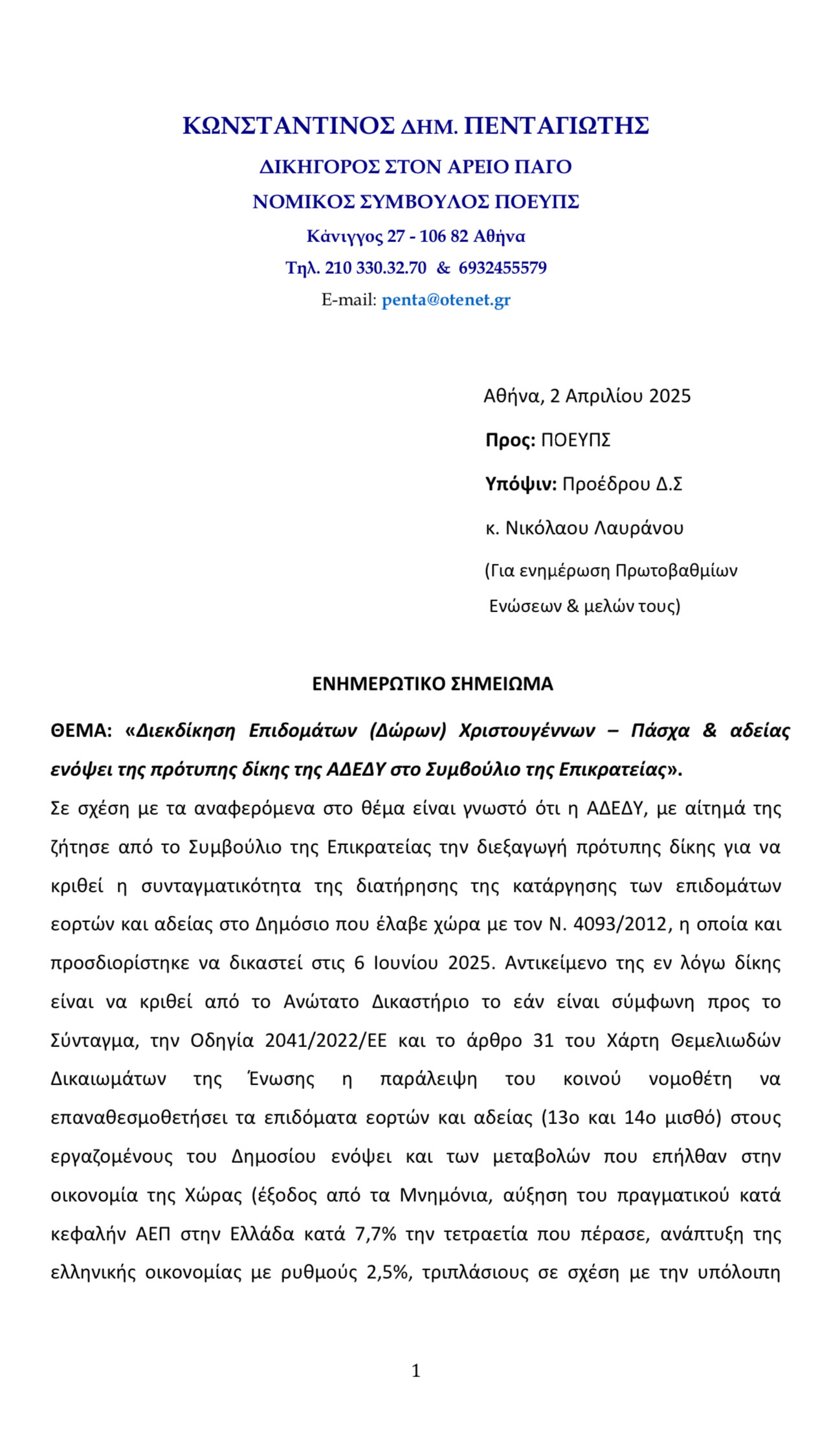 ΚΩΝΣΤΑΝΤΙΝΟΣ ΔΗΜ. ΠΕΝΤΑΓΙΩΤΗΣ
ΔΙΚΗΓΟΡΟΣ ΣΤΟΝ ΑΡΕΙΟ ΠΑΓΟ
ΝΟΜΙΚΟΣ ΣΥΜΒΟΥΛΟΣ ΠΟΕΥΠΣ
Κάνιγγος 27 - 106 82 Αθήνα
Τηλ. 210 330.32.70 & 6932455579
E-mail: penta@otenet.gr

Αθήνα, 2 Απριλίου 2025
Προς: ΠΟΕΥΠΣ
Υπόψιν: Προέδρου Δ.Σ
κ. Νικόλαου Λαυράνου
(Για ενημέρωση Πρωτοβαθμίων Ενώσεων & μελών τους)

ΕΝΗΜΕΡΩΤΙΚΟ ΣΗΜΕΙΩΜΑ

ΘΕΜΑ: «Διεκδίκηση Επιδομάτων (Δώρων) Χριστουγέννων – Πάσχα & αδείας ενόψει της πρότυπης δίκης της ΑΔΕΔΥ στο Συμβούλιο της Επικρατείας».

Σε σχέση με τα αναφερόμενα στο θέμα είναι γνωστό ότι η ΑΔΕΔΥ, με αίτημά της ζήτησε από το Συμβούλιο της Επικρατείας την διεξαγωγή πρότυπης δίκης για να κριθεί η συνταγματικότητα της διατήρησης της κατάργησης των επιδομάτων εορτών και αδείας στο Δημόσιο που έλαβε χώρα με τον Ν. 4093/2012, η οποία και προσδιορίστηκε να δικαστεί στις 6 Ιουνίου 2025. Αντικείμενο της εν λόγω δίκης είναι να κριθεί από το Ανώτατο Δικαστήριο το εάν είναι σύμφωνη προς το Σύνταγμα, την Οδηγία 2041/2022/ΕΕ και το άρθρο 31 του Χάρτη Θεμελιωδών Δικαιωμάτων της Ένωσης η παράλειψη του κοινού νομοθέτη να επαναθεσμοθετήσει τα επιδόματα εορτών και αδείας (13ο και 14ο μισθό) στους εργαζομένους του Δημοσίου ενόψει και των μεταβολών που επήλθαν στην οικονομία της Χώρας (έξοδος από τα Μνημόνια, αύξηση του πραγματικού κατά κεφαλήν ΑΕΠ στην Ελλάδα κατά 7,7% την τετραετία που πέρασε, ανάπτυξη της ελληνικής οικονομίας με ρυθμούς 2,5%, τριπλάσιους σε σχέση με την υπόλοιπη

1